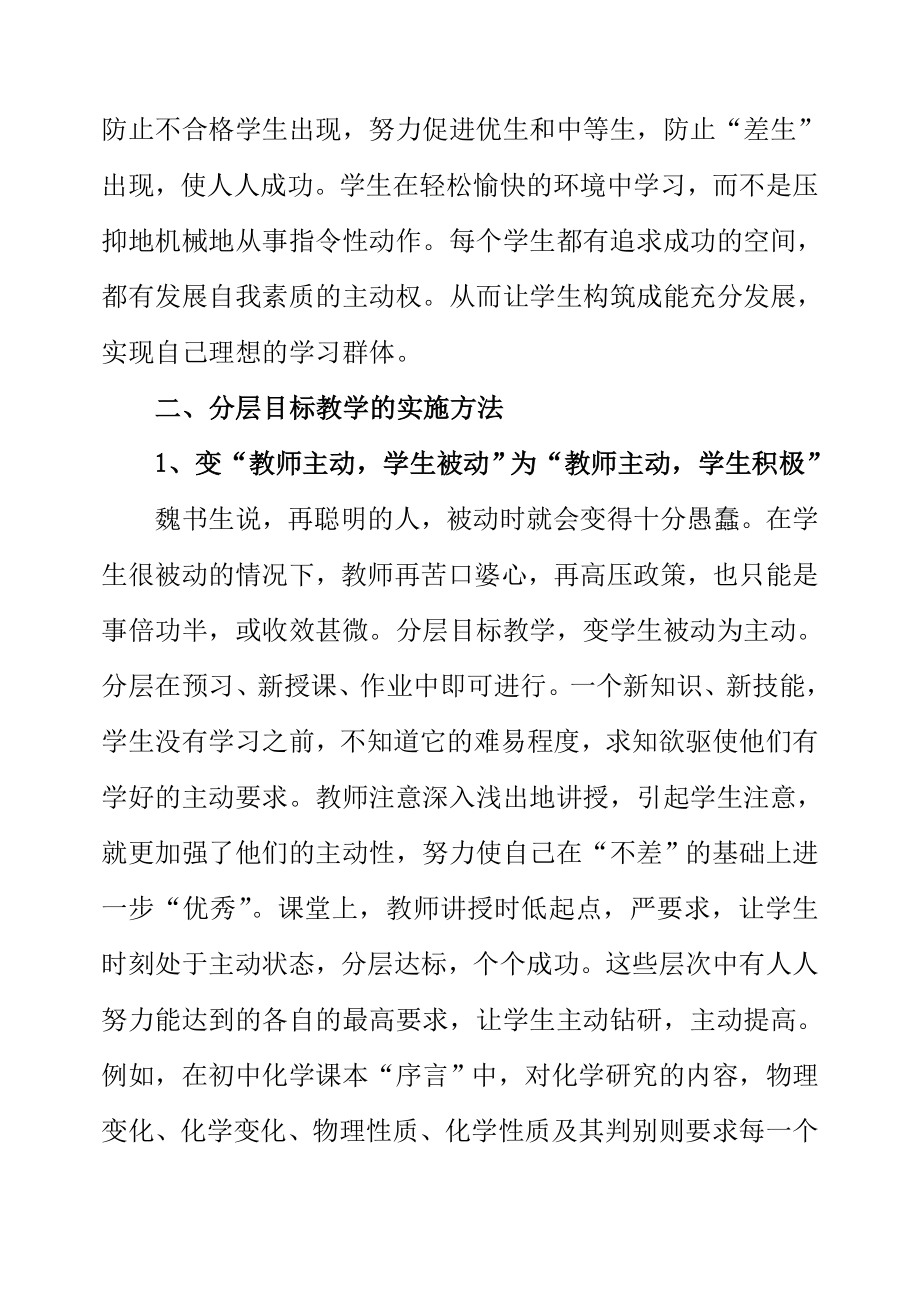 防止不合格学生出现，努力促进优生和中等生，防止“差生”出现，使人人成功。学生在轻松愉快的环境中学习，而不是压抑地机械地从事指令性动作。每个学生都有追求成功的空间，都有发展自我素质的主动权。从而让学生构筑成能充分发展，实现自己理想的学习群体。

二、分层目标教学的实施方法

1、变“教师主动，学生被动”为“教师主动，学生积极”

魏书生说，再聪明的人，被动时就会变得十分愚蠢。在学生很被动的情况下，教师再苦口婆心，再高压政策，也只能是事倍功半，或收效甚微。分层目标教学，变学生被动为主动。分层在预习、新授课、作业中即可进行。一个新知识、新技能，学生没有学习之前，不知道它的难易程度，求知欲驱使他们有学好的主动要求。教师注意深入浅出地讲授，引起学生注意，就更加强了他们的主动性，努力使自己在“不差”的基础上进一步“优秀”。课堂上，教师讲授时低起点，严要求，让学生时刻处于主动状态，分层达标，个个成功。这些层次中有人人努力能达到的各自的最高要求，让学生主动钻研，主动提高。例如，在初中化学课本“序言”中，对化学研究的内容，物理变化、化学变化、物理性质、化学性质及其判别则要求每一个